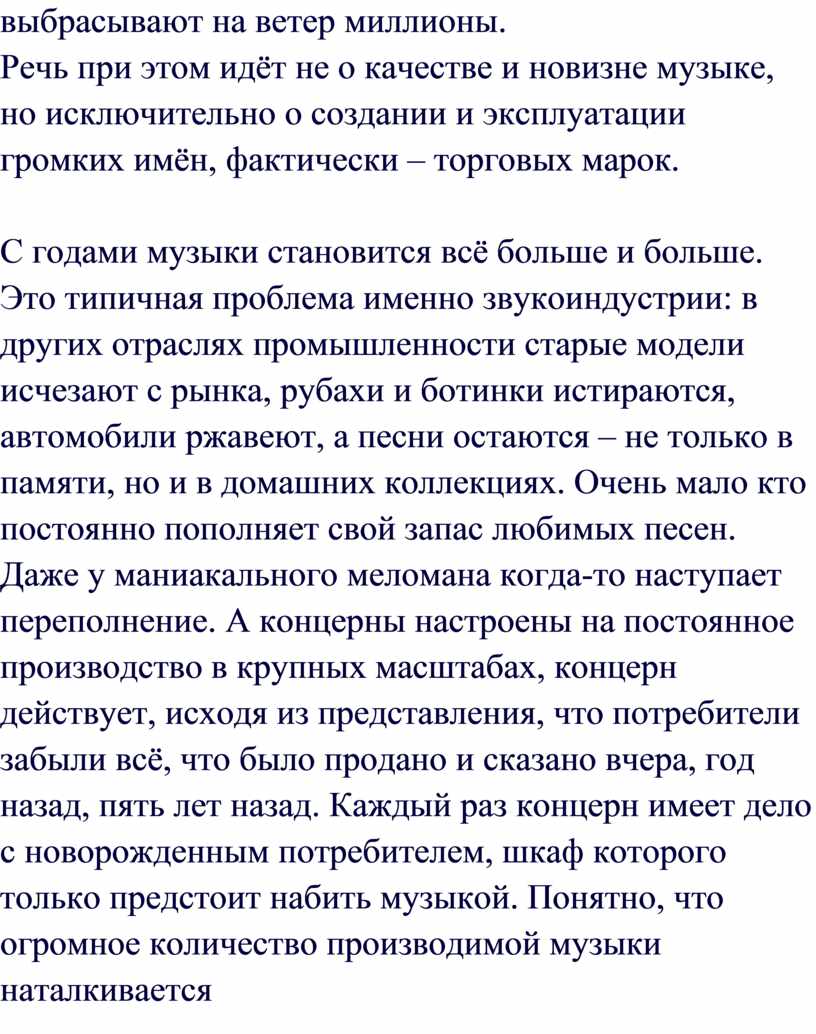 выбрасывают на ветер миллионы.
Речь при этом идёт не о качестве и новизне музыке, но исключительно о создании и эксплуатации громких имён, фактически – торговых марок.

С годами музыки становится всё больше и больше. Это типичная проблема именно звукоиндустрии: в других отраслях промышленности старые модели исчезают с рынка, рубахи и ботинки истираются, автомобили ржавеют, а песни остаются – не только в памяти, но и в домашних коллекциях. Очень мало кто постоянно пополняет свой запас любимых песен. Даже у маниакального меломана когда-то наступает переполнение. А концерны настроены на постоянное производство в крупных масштабах, концерн действует, исходя из представления, что потребители забыли всё, что было продано и сказано вчера, год назад, пять лет назад. Каждый раз концерн имеет дело с новорожденным потребителем, шкаф которого только предстоит набить музыкой. Понятно, что огромное количество производимой музыки наталкивается